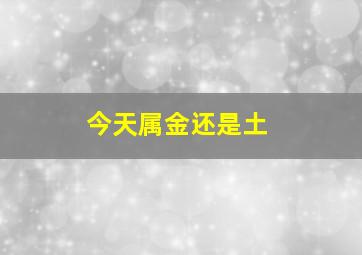 今天属金还是土